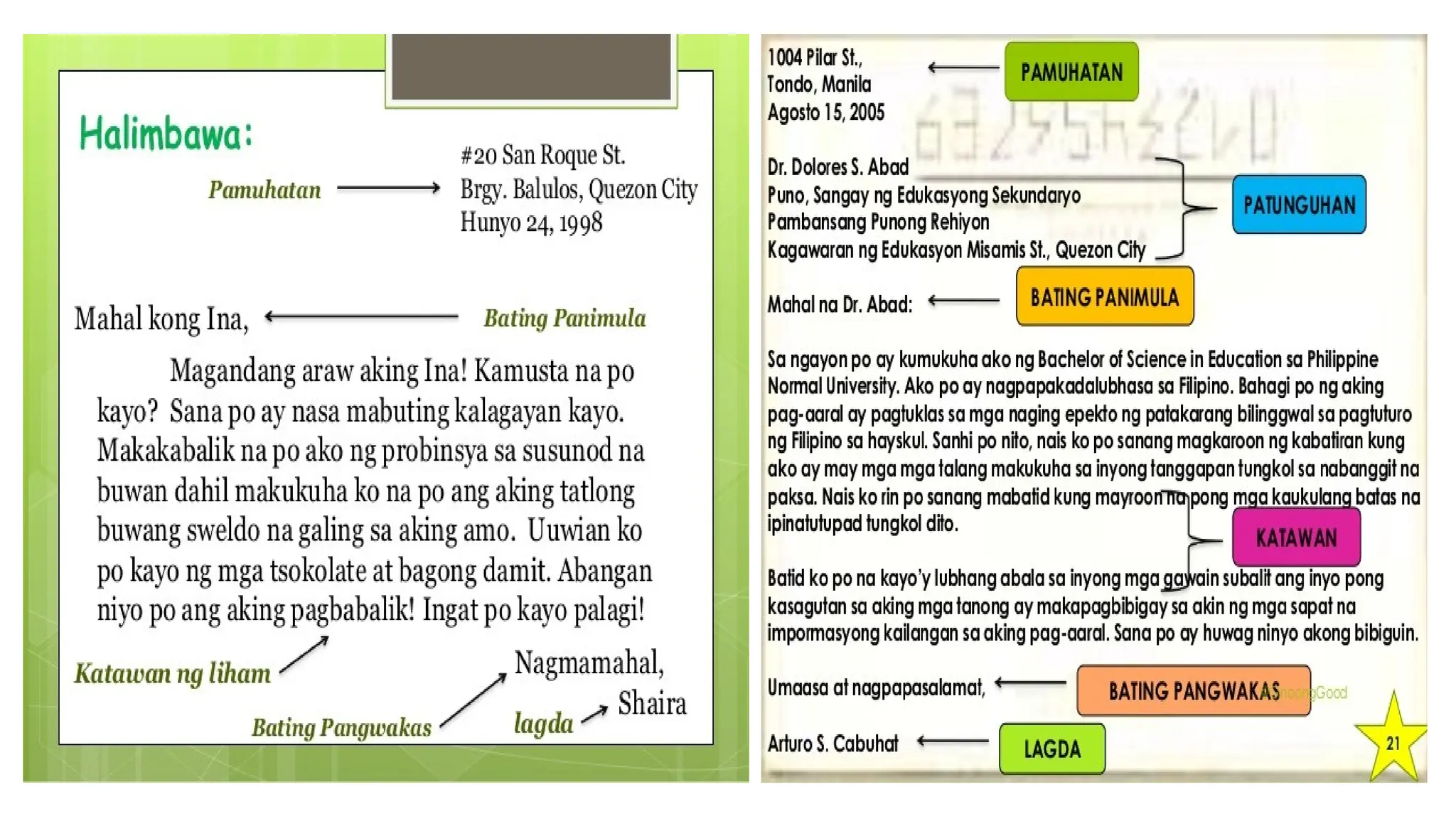 Halimbawa:

Pamuhatan

#20 San Roque St.
Brgy. Balulos, Quezon City
Hunyo 24, 1998

Mahal kong Ina,

Bating Panimula

Magandang araw aking Ina! Kamusta na po kayo? Sana po ay nasa mabuting kalagayan kayo. Makakabalik na po ako ng probinsya sa susunod na buwan dahil makukuha ko na po ang aking tatlong buwang sweldo na galing sa aking amo. Uuwian ko po kayo ng mga tsokolate at bagong damit. Abangan niyo po ang aking pagbabalik! Ingat po kayo palagi!

Katawan ng liham

Nagmamahal,

Shaira

Bating Pangwakas

lagda

1004 Pilar St.,
Tondo, Manila
Agosto 15, 2005

PAMUHATAN

Dr. Dolores S. Abad
Puno, Sangay ng Edukasyong Sekundaryo
Pambansang Punong Rehiyon
Kagawaran ng Edukasyon Misamis St., Quezon City

PATUNGUHAN

Mahal na Dr. Abad:

BATING PANIMULA

Sa ngayon po ay kumukuha ako ng Bachelor of Science in Education sa Philippine Normal University. Ako po ay nagpapakadalubhasa sa Filipino. Bahagi po ng aking pag-aaral ay pagtuklas sa mga naging epekto ng patakarang bilinggwal sa pagtuturo ng Filipino sa hayskul. Sanhi po nito, nais ko po sanang magkaroon ng kabatiran kung ako ay may mga mga talang makukuha sa inyong tanggapan tungkol sa nabanggit na paksa. Nais ko rin po sanang mabatid kung mayroon na pong mga kaukulang batas na ipinatutupad tungkol dito.

KATAWAN

Batid ko po na kayo'y lubhang abala sa inyong mga gawain subalit ang inyo pong kasagutan sa aking mga tanong ay makapagbibigay sa akin ng mga sapat na impormasyong kailangan sa aking pag-aaral. Sana po ay huwag ninyo akong bibiguin.

Umaasa at nagpapasalamat,

BATING PANGWAKAS

Arturo S. Cabuhat

LAGDA

21